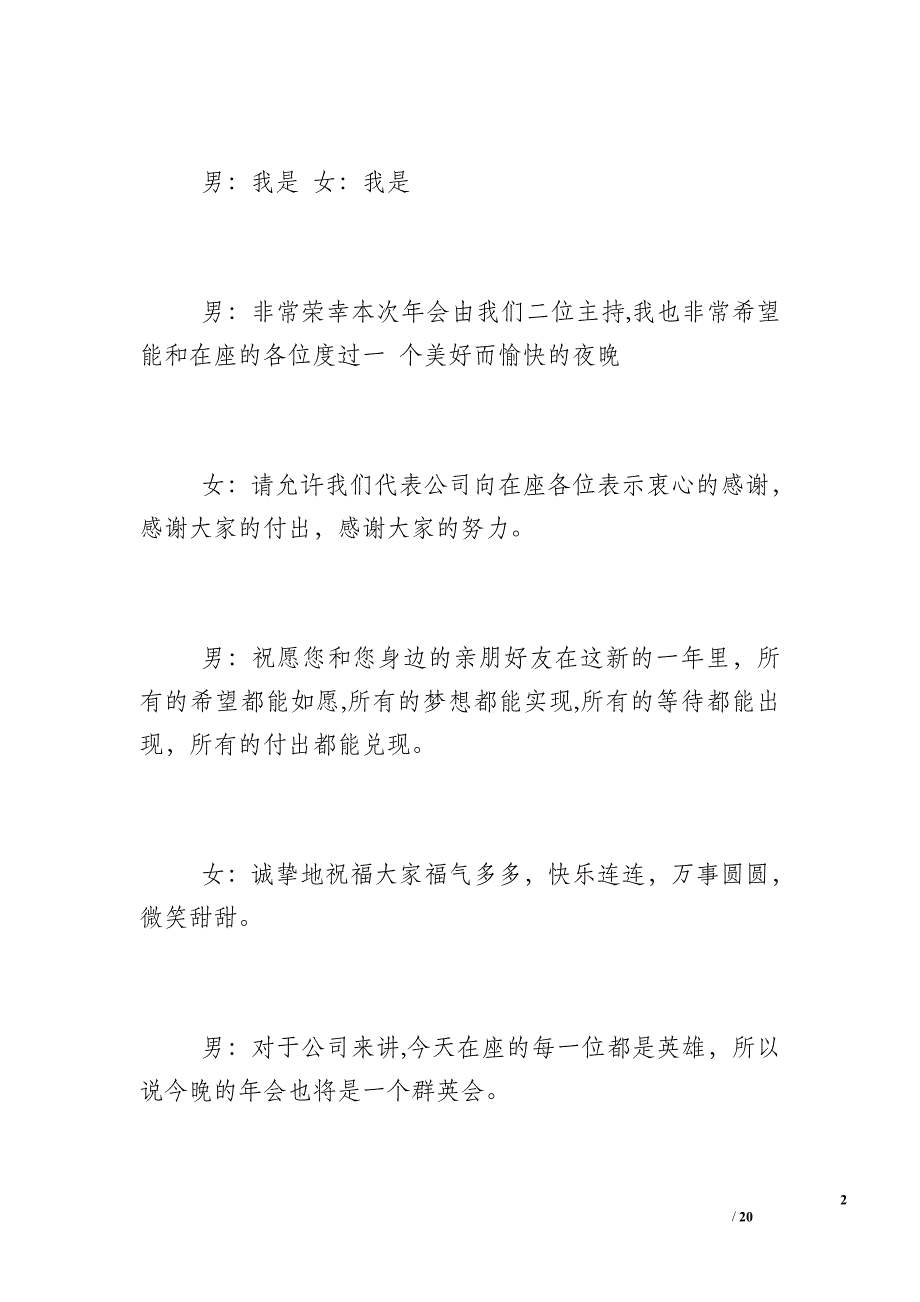 男：我是 女：我是

男：非常荣幸本次年会由我们二位主持,我也非常希望能和在座的各位度过一 个美好而愉快的夜晚

女：请允许我们代表公司向在座各位表示衷心的感谢，感谢大家的付出，感谢大家的努力。

男：祝愿您和您身边的亲朋好友在这新的一年里，所有的希望都能如愿,所有的梦想都能实现,所有的等待都能出现，所有的付出都能兑现。

女：诚挚地祝福大家福气多多，快乐连连，万事圆圆，微笑甜甜。

男：对于公司来讲,今天在座的每一位都是英雄，所以说今晚的年会也将是一个群英会。

2

/ 20